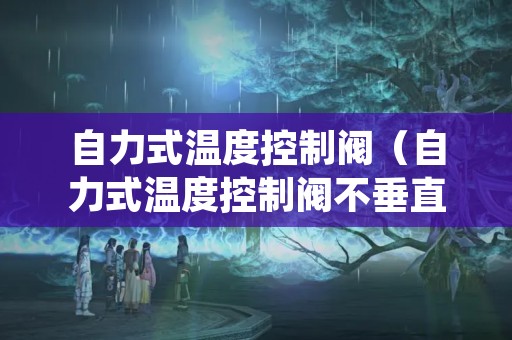 自力式温度控制阀（自力式温度控制阀不垂直